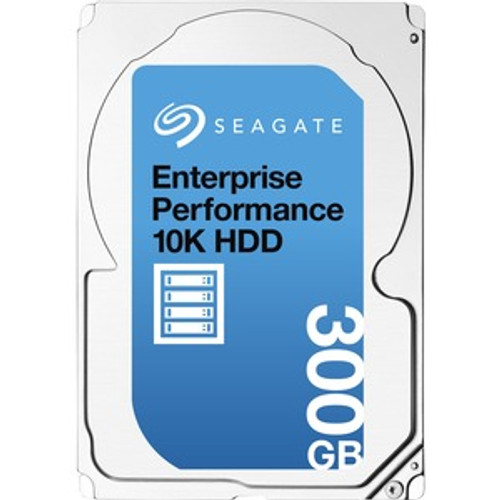 SEAGATE

Enterprise Performance 10K HDD

300 GB